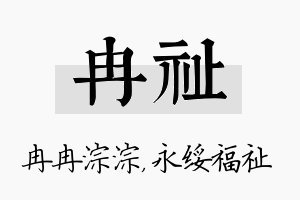 冉祉

冉冉淙淙，永绥福祉